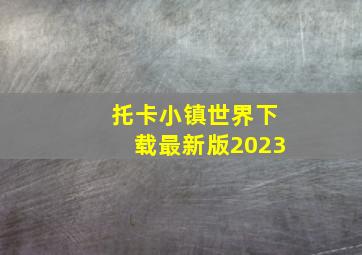 托卡小镇世界下载最新版2023